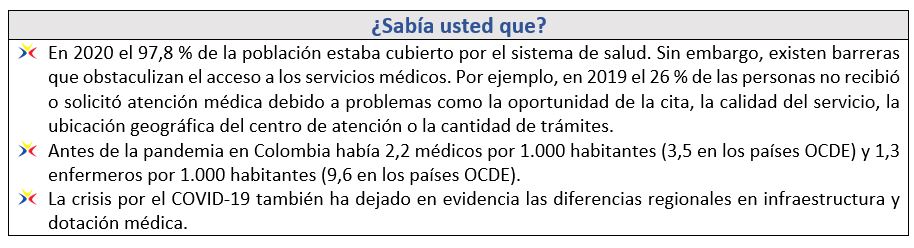 ¿Sabía usted que?

En 2020 el 97,8 % de la población estaba cubierto por el sistema de salud. Sin embargo, existen barreras que obstaculizan el acceso a los servicios médicos. Por ejemplo, en 2019 el 26 % de las personas no recibió o solicitó atención médica debido a problemas como la oportunidad de la cita, la calidad del servicio, la ubicación geográfica del centro de atención o la cantidad de trámites.

Antes de la pandemia en Colombia había 2,2 médicos por 1.000 habitantes (3,5 en los países OCDE) y 1,3 enfermeros por 1.000 habitantes (9,6 en los países OCDE).

La crisis por el COVID-19 también ha dejado en evidencia las diferencias regionales en infraestructura y dotación médica.